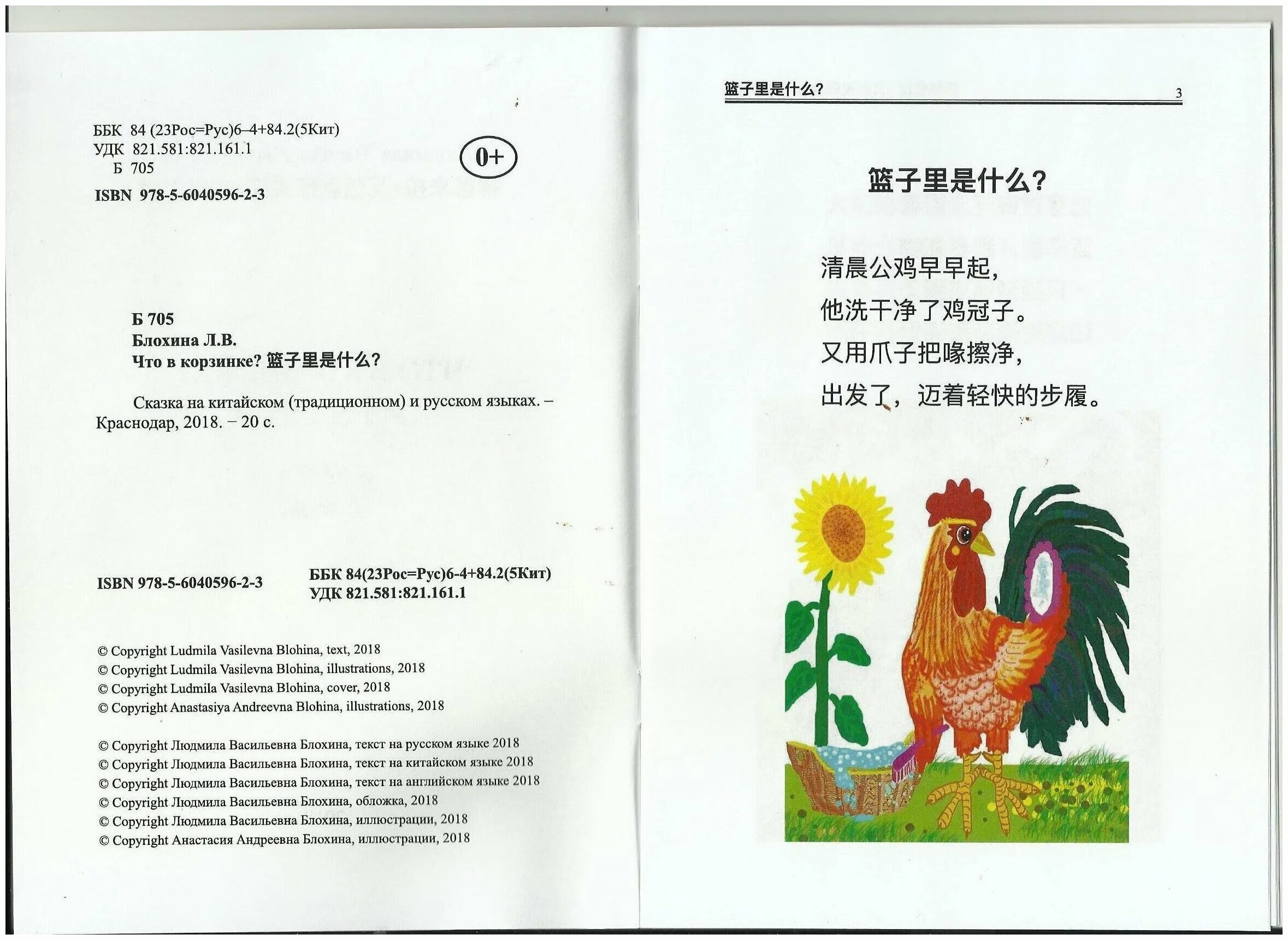 ББК 84 (23Рос=Рус)6–4+84.2(5Кит)
УДК 821.581:821.161.1
Б 705

0+

ISBN 978-5-6040596-2-3

Б 705
Блохина Л.В.
Что в корзинке? 篮子里是什么?

Сказка на китайском (традиционном) и русском языках. – Краснодар, 2018. – 20 с.

ISBN 978-5-6040596-2-3

ББК 84(23Рос=Рус)6-4+84.2(5Кит)
УДК 821.581:821.161.1

© Copyright Ludmila Vasilevna Blohina, text, 2018
© Copyright Ludmila Vasilevna Blohina, illustrations, 2018
© Copyright Ludmila Vasilevna Blohina, cover, 2018
© Copyright Anastasiya Andreevna Blohina, illustrations, 2018

© Copyright Людмила Васильевна Блохина, текст на русском языке 2018
© Copyright Людмила Васильевна Блохина, текст на китайском языке 2018
© Copyright Людмила Васильевна Блохина, текст на английском языке 2018
© Copyright Людмила Васильевна Блохина, обложка, 2018
© Copyright Людмила Васильевна Блохина, иллюстрации, 2018
© Copyright Анастасия Андреевна Блохина, иллюстрации, 2018

篮子里是什么? 3

篮子里是什么?

清晨公鸡早早起,
他洗干净了鸡冠子。
又用爪子把喙擦净,
出发了,迈着轻快的步履。